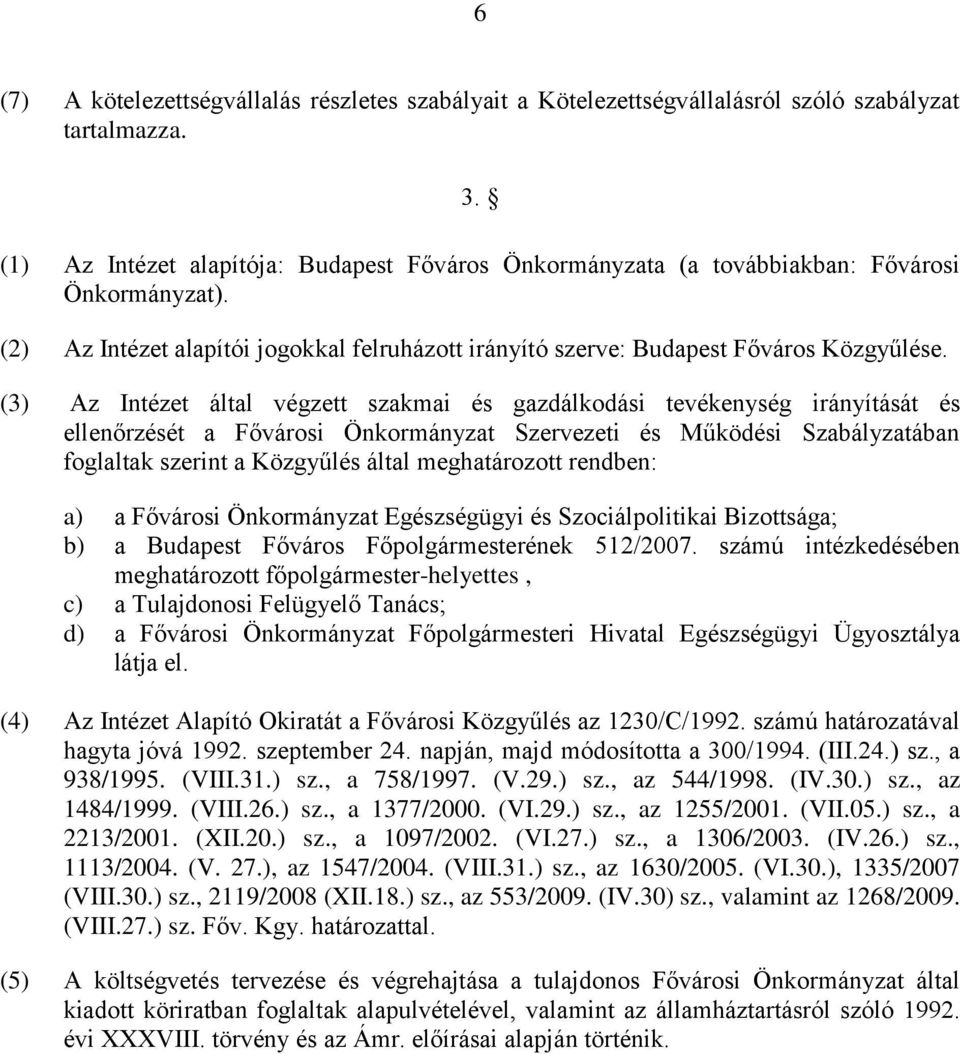 6

(7) A kötelezettségvállalás részletes szabályait a Kötelezettségvállalásról szóló szabályzat tartalmazza.

3. §

(1) Az Intézet alapítója: Budapest Főváros Önkormányzata (a továbbiakban: Fővárosi Önkormányzat).

(2) Az Intézet alapítói jogokkal felruházott irányító szerve: Budapest Főváros Közgyűlése.

(3) Az Intézet által végzett szakmai és gazdálkodási tevékenység irányítását és ellenőrzését a Fővárosi Önkormányzat Szervezeti és Működési Szabályzatában foglaltak szerint a Közgyűlés által meghatározott rendben:

a) a Fővárosi Önkormányzat Egészségügyi és Szociálpolitikai Bizottsága;
b) a Budapest Főváros Főpolgármesterének 512/2007. számú intézkedésében meghatározott főpolgármester-helyettes ,
c) a Tulajdonosi Felügyelő Tanács;
d) a Fővárosi Önkormányzat Főpolgármesteri Hivatal Egészségügyi Ügyosztálya látja el.

(4) Az Intézet Alapító Okiratát a Fővárosi Közgyűlés az 1230/C/1992. számú határozatával hagyta jóvá 1992. szeptember 24. napján, majd módosította a 300/1994. (III.24.) sz., a 938/1995. (VIII.31.) sz., a 758/1997. (V.29.) sz., az 544/1998. (IV.30.) sz., az 1484/1999. (VIII.26.) sz., a 1377/2000. (VI.29.) sz., az 1255/2001. (VII.05.) sz., a 2213/2001. (XII.20.) sz., a 1097/2002. (VI.27.) sz., a 1306/2003. (IV.26.) sz., 1113/2004. (V. 27.), az 1547/2004. (VIII.31.) sz., az 1630/2005. (VI.30.), 1335/2007 (VIII.30.) sz., 2119/2008 (XII.18.) sz., az 553/2009. (IV.30) sz., valamint az 1268/2009. (VIII.27.) sz. Főv. Kgy. határozattal.

(5) A költségvetés tervezése és végrehajtása a tulajdonos Fővárosi Önkormányzat által kiadott köriratban foglaltak alapulvételével, valamint az államháztartásról szóló 1992. évi XXXVIII. törvény és az Ámr. előírásai alapján történik.